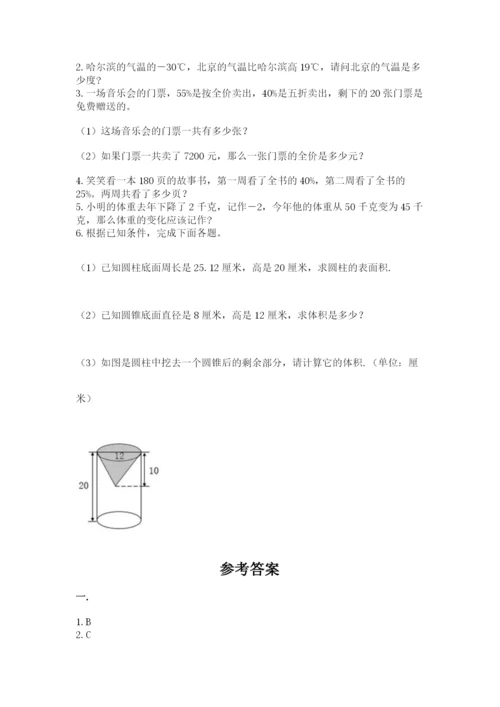 2. 哈尔滨的气温的－30℃，北京的气温比哈尔滨高 19℃，请问北京的气温是多少度？
3. 一场音乐会的门票，55%是按全价卖出，40%是五折卖出，剩下的 20 张门票是免费赠送的。

（1）这场音乐会的门票一共有多少张？

（2）如果门票一共卖了 7200 元，那么一张门票的全价是多少元？

4. 笑笑看一本 180 页的故事书，第一周看了全书的 40%，第二周看了全书的 25%。两周共看了多少页？
5. 小明的体重去年下降了 2 千克，记作－2，今年他的体重从 50 千克变为 45 千克，那么体重的变化应该记作？
6. 根据已知条件，完成下面各题。

（1）已知圆柱底面周长是 25.12 厘米，高是 20 厘米，求圆柱的表面积.

（2）已知圆锥底面直径是 8 厘米，高是 12 厘米，求体积是多少？

（3）如图是圆柱中挖去一个圆锥后的剩余部分，请计算它的体积.（单位：厘米）

12
10
20

参考答案

一.

1. B
2. C